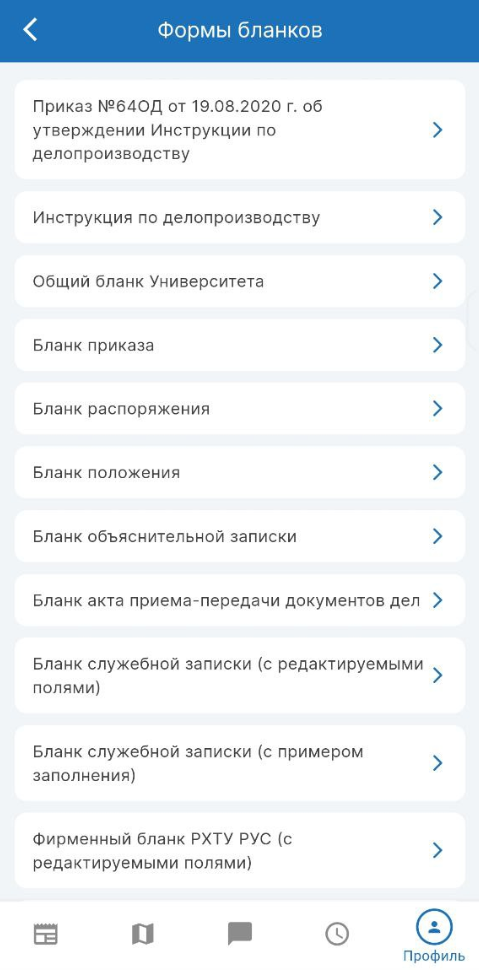 Формы бланков

Приказ №64ОД от 19.08.2020 г. об утверждении Инструкции по делопроизводству

Инструкция по делопроизводству

Общий бланк Университета

Бланк приказа

Бланк распоряжения

Бланк положения

Бланк объяснительной записки

Бланк акта приема-передачи документов дел

Бланк служебной записки (с редактируемыми полями)

Бланк служебной записки (с примером заполнения)

Фирменный бланк РХТУ РУС (с редактируемыми полями)

Профиль